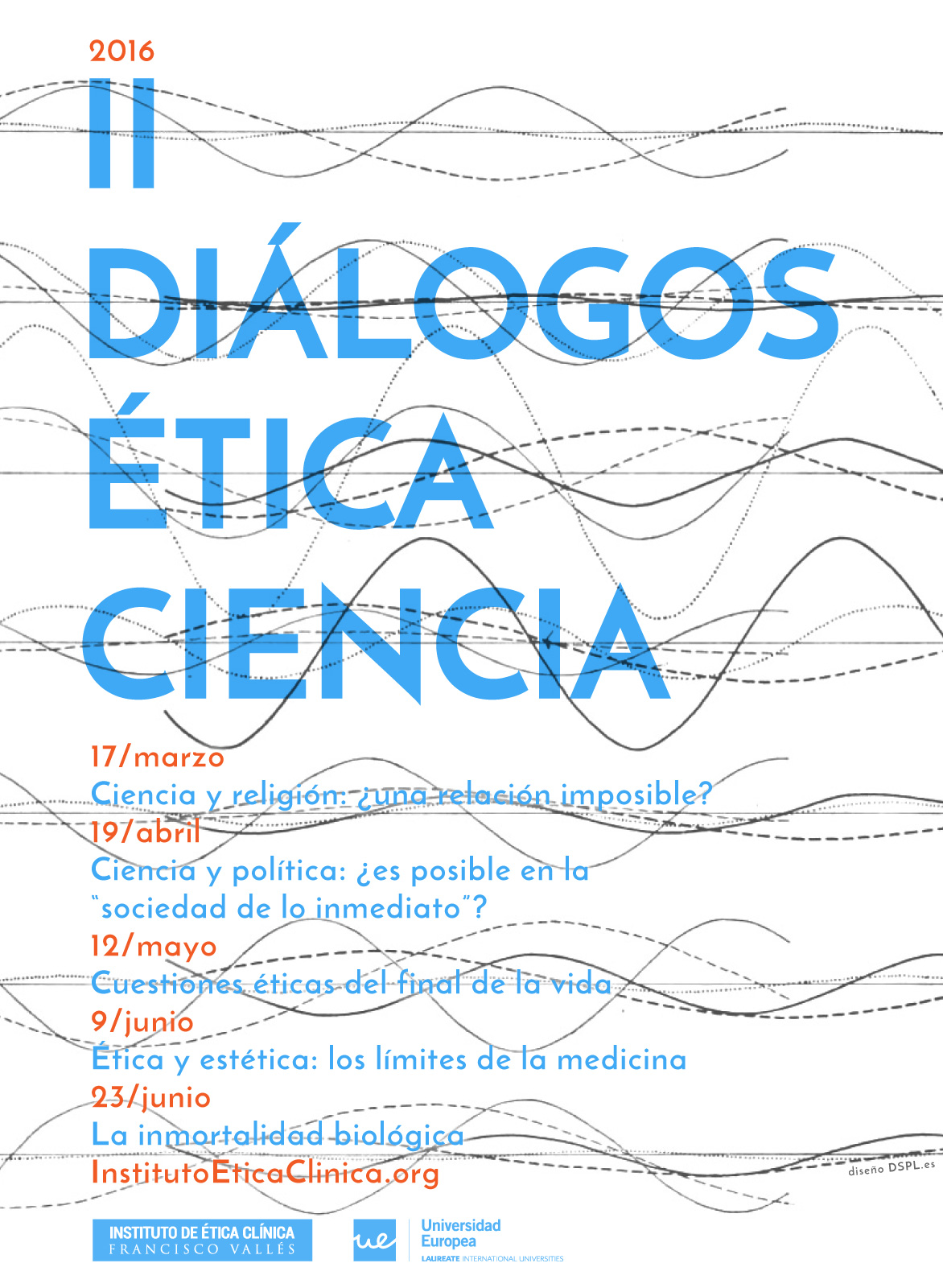 2016

II
DIÁLOGOS
ÉTICA
CIENCIA

17/marzo
Ciencia y religión: ¿una relación imposible?
19/abril
Ciencia y política: ¿es posible en la "sociedad de lo inmediato"?
12/mayo
Cuestiones éticas del final de la vida
9/junio
Ética y estética: los límites de la medicina
23/junio
La inmortalidad biológica
InstitutoEticaClinica.org

diseño DSPL.es

INSTITUTO DE ÉTICA CLÍNICA
FRANCISCO VALLÉS

ue
Universidad
Europea
LAUREATE INTERNATIONAL UNIVERSITIES